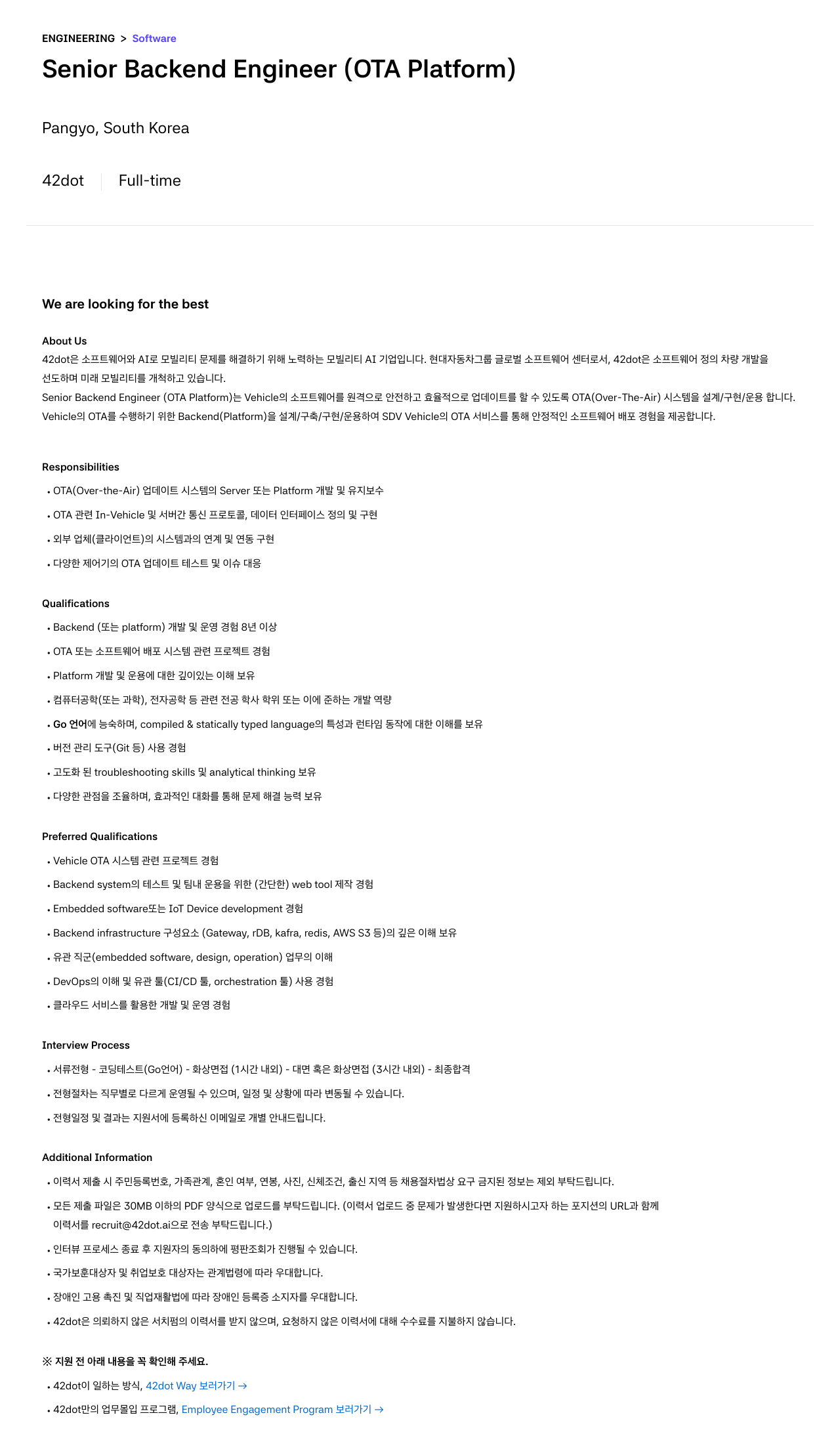 ENGINEERING > Software

Senior Backend Engineer (OTA Platform)

Pangyo, South Korea

42dot Full-time

We are looking for the best

About Us

42dot은 소프트웨어와 AI로 모빌리티 문제를 해결하기 위해 노력하는 모빌리티 AI 기업입니다. 현대자동차그룹 글로벌 소프트웨어 센터로서, 42dot은 소프트웨어 정의 차량 개발을 선도하며 미래 모빌리티를 개척하고 있습니다.

Senior Backend Engineer (OTA Platform)는 Vehicle의 소프트웨어를 원격으로 안전하고 효율적으로 업데이트를 할 수 있도록 OTA(Over-The-Air) 시스템을 설계/구현/운용 합니다.

Vehicle의 OTA를 수행하기 위한 Backend(Platform)을 설계/구축/구현/운용하여 SDV Vehicle의 OTA 서비스를 통해 안정적인 소프트웨어 배포 경험을 제공합니다.

Responsibilities

• OTA(Over-the-Air) 업데이트 시스템의 Server 또는 Platform 개발 및 유지보수
• OTA 관련 In-Vehicle 및 서버간 통신 프로토콜, 데이터 인터페이스 정의 및 구현
• 외부 업체(클라이언트)의 시스템과의 연계 및 연동 구현
• 다양한 제어기의 OTA 업데이트 테스트 및 이슈 대응

Qualifications

• Backend (또는 platform) 개발 및 운영 경험 8년 이상
• OTA 또는 소프트웨어 배포 시스템 관련 프로젝트 경험
• Platform 개발 및 운용에 대한 깊이있는 이해 보유
• 컴퓨터공학(또는 과학), 전자공학 등 관련 전공 학사 학위 또는 이에 준하는 개발 역량
• Go 언어에 능숙하며, compiled & statically typed language의 특성과 런타임 동작에 대한 이해를 보유
• 버전 관리 도구(Git 등) 사용 경험
• 고도화 된 troubleshooting skills 및 analytical thinking 보유
• 다양한 관점을 조율하며, 효과적인 대화를 통해 문제 해결 능력 보유

Preferred Qualifications

• Vehicle OTA 시스템 관련 프로젝트 경험
• Backend system의 테스트 및 팀내 운용을 위한 (간단한) web tool 제작 경험
• Embedded software또는 IoT Device development 경험
• Backend infrastructure 구성요소 (Gateway, rDB, kafra, redis, AWS S3 등)의 깊은 이해 보유
• 유관 직군(embedded software, design, operation) 업무의 이해
• DevOps의 이해 및 유관 툴(CI/CD 툴, orchestration 툴) 사용 경험
• 클라우드 서비스를 활용한 개발 및 운영 경험

Interview Process

• 서류전형 - 코딩테스트(Go언어) - 화상면접 (1시간 내외) - 대면 혹은 화상면접 (3시간 내외) - 최종합격
• 전형절차는 직무별로 다르게 운영될 수 있으며, 일정 및 상황에 따라 변동될 수 있습니다.
• 전형일정 및 결과는 지원서에 등록하신 이메일로 개별 안내드립니다.

Additional Information

• 이력서 제출 시 주민등록번호, 가족관계, 혼인 여부, 연봉, 사진, 신체조건, 출신 지역 등 채용절차법상 요구 금지된 정보는 제외 부탁드립니다.
• 모든 제출 파일은 30MB 이하의 PDF 양식으로 업로드를 부탁드립니다. (이력서 업로드 중 문제가 발생한다면 지원하시고자 하는 포지션의 URL과 함께 이력서를 recruit@42dot.ai으로 전송 부탁드립니다.)
• 인터뷰 프로세스 종료 후 지원자의 동의하에 평판조회가 진행될 수 있습니다.
• 국가보훈대상자 및 취업보호 대상자는 관계법령에 따라 우대합니다.
• 장애인 고용 촉진 및 직업재활법에 따라 장애인 등록증 소지자를 우대합니다.
• 42dot은 의뢰하지 않은 서치펌의 이력서를 받지 않으며, 요청하지 않은 이력서에 대해 수수료를 지불하지 않습니다.

※ 지원 전 아래 내용을 꼭 확인해 주세요.

• 42dot이 일하는 방식, 42dot Way 보러가기 →
• 42dot만의 업무몰입 프로그램, Employee Engagement Program 보러가기 →